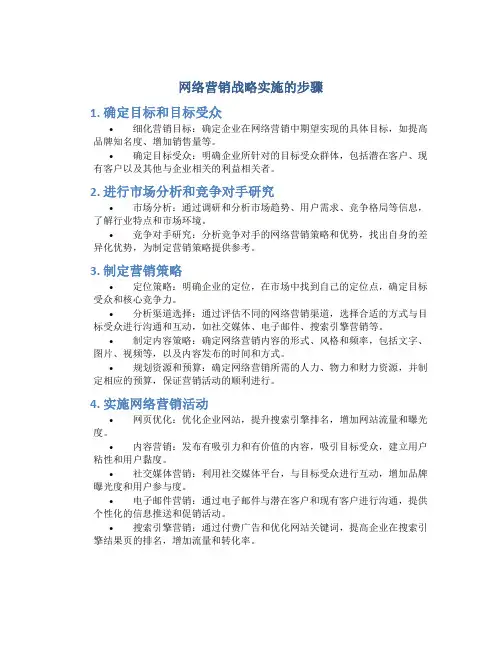 网络营销战略实施的步骤

1. 确定目标和目标受众

• 细化营销目标：确定企业在网络营销中期望实现的具体目标，如提高品牌知名度、增加销售量等。

• 确定目标受众：明确企业所针对的目标受众群体，包括潜在客户、现有客户以及其他与企业相关的利益相关者。

2. 进行市场分析和竞争对手研究

• 市场分析：通过调研和分析市场趋势、用户需求、竞争格局等信息，了解行业特点和市场环境。

• 竞争对手研究：分析竞争对手的网络营销策略和优势，找出自身的差异化优势，为制定营销策略提供参考。

3. 制定营销策略

• 定位策略：明确企业的定位，在市场中找到自己的定位点，确定目标受众和核心竞争力。

• 分析渠道选择：通过评估不同的网络营销渠道，选择合适的方式与目标受众进行沟通和互动，如社交媒体、电子邮件、搜索引擎营销等。

• 制定内容策略：确定网络营销内容的形式、风格和频率，包括文字、图片、视频等，以及内容发布的时间和方式。

• 规划资源和预算：确定网络营销所需的人力、物力和财力资源，并制定相应的预算，保证营销活动的顺利进行。

4. 实施网络营销活动

• 网页优化：优化企业网站，提升搜索引擎排名，增加网站流量和曝光度。

• 内容营销：发布有吸引力和有价值的内容，吸引目标受众，建立用户粘性和用户黏度。

• 社交媒体营销：利用社交媒体平台，与目标受众进行互动，增加品牌曝光度和用户参与度。

• 电子邮件营销：通过电子邮件与潜在客户和现有客户进行沟通，提供个性化的信息推送和促销活动。

• 搜索引擎营销：通过付费广告和优化网站关键词，提高企业在搜索引擎结果页的排名，增加流量和转化率。